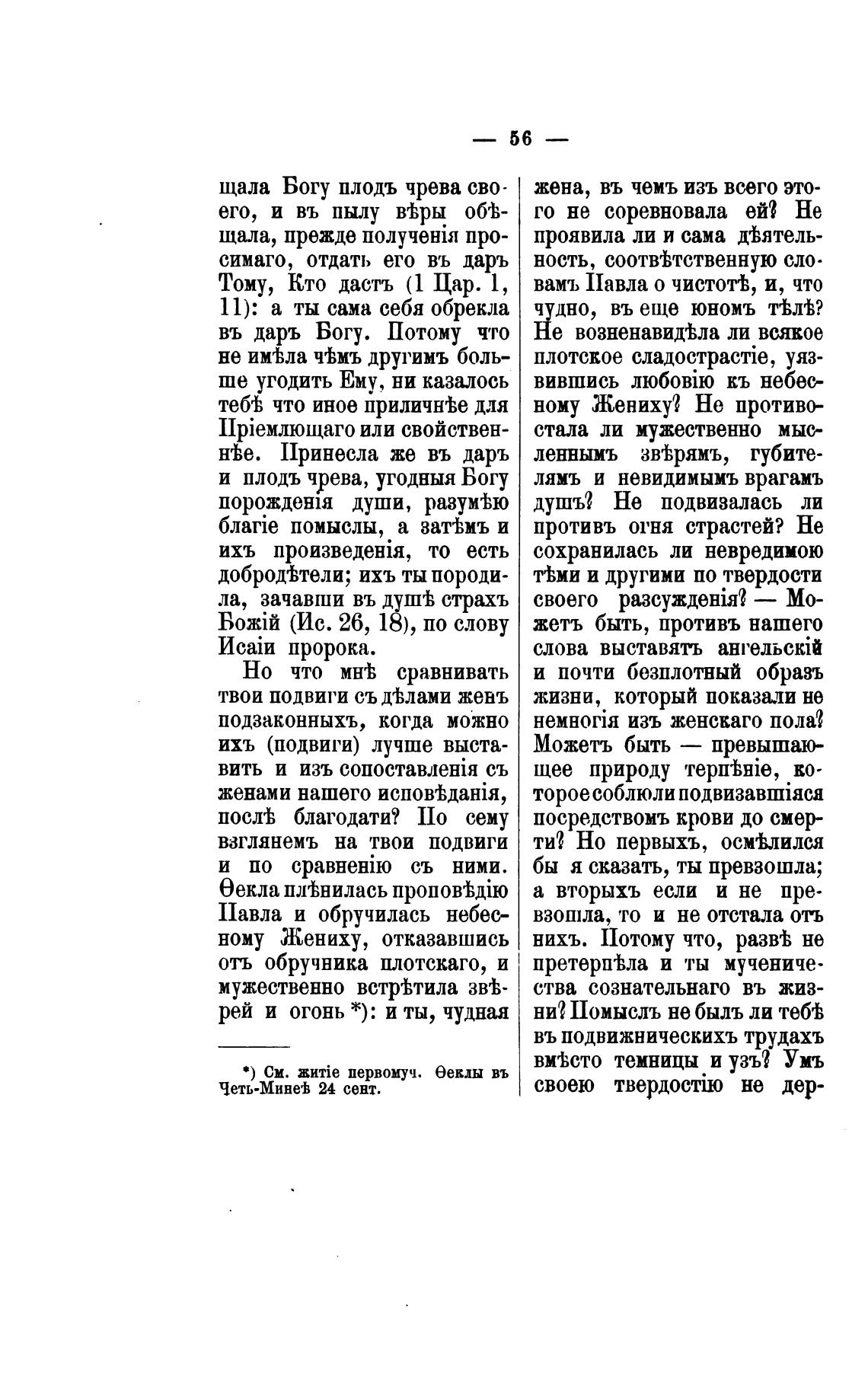 — 56 —

щала Богу плодъ чрева своего, и въ пылу вѣры обѣщала, прежде полученія просимаго, отдать его въ даръ Тому, Кто дастъ (1 Цар. 1, 11): а ты сама себя обрекла въ даръ Богу. Потому что не имѣла чѣмъ другимъ больше угодить Ему, ни казалось тебѣ что иное приличнѣе для Пріемлющаго или свойственнѣе. Принесла же въ даръ и плодъ чрева, угодныя Богу порожденія души, разумѣю благіе помыслы, а затѣмъ и ихъ произведенія, то есть добродѣтели; ихъ ты породила, зачавши въ душѣ страхъ Божій (Ис. 26, 18), по слову Исаіи пророка.

Но что мнѣ сравнивать твои подвиги съ дѣлами женъ подзаконныхъ, когда можно ихъ (подвиги) лучше выставить и изъ сопоставленія съ женами нашего исповѣданія, послѣ благодати? По сему взглянемъ на твои подвиги и по сравненію съ ними. Ѳекла плѣнилась проповѣдію Павла и обручилась небесному Жениху, отказавшись отъ обручника плотскаго, и мужественно встрѣтила звѣрей и огонь *): и ты, чудная

*) См. житіе первомуч. Ѳеклы въ Четь-Минеѣ 24 сент.

жена, въ чемъ изъ всего этого не соревновала ей? Не проявила ли и сама дѣятельность, соотвѣтственную словамъ Павла о чистотѣ, и, что чудно, въ еще юномъ тѣлѣ? Не возненавидѣла ли всякое плотское сладострастіе, уязвившись любовію къ небесному Жениху? Не противостала ли мужественно мысленнымъ звѣрямъ, губителямъ и невидимымъ врагамъ душъ? Не подвизалась ли противъ огня страстей? Не сохранилась ли невредимою тѣми и другими по твердости своего разсужденія? — Можетъ быть, противъ нашего слова выставятъ ангельскій и почти безплотный образъ жизни, который показали не немногія изъ женскаго пола? Можетъ быть — превышающее природу терпѣніе, которое соблюли подвизавшіяся посредствомъ крови до смерти? Но первыхъ, осмѣлился бы я сказать, ты превзошла; а вторыхъ если и не превзошла, то и не отстала отъ нихъ. Потому что, развѣ не претерпѣла и ты мученичества сознательнаго въ жизни? Помыслъ не былъ ли тебѣ въ подвижническихъ трудахъ вмѣсто темницы и узъ? Умъ своею твердостію не дер-